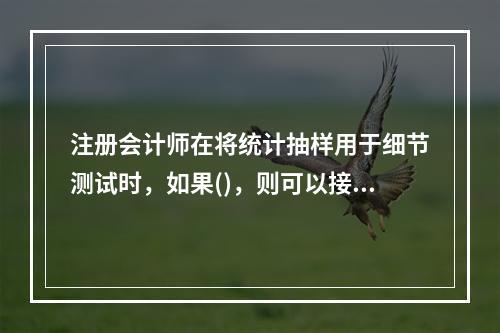 注册会计师在将统计抽样用于细节测试时，如果()，则可以接...